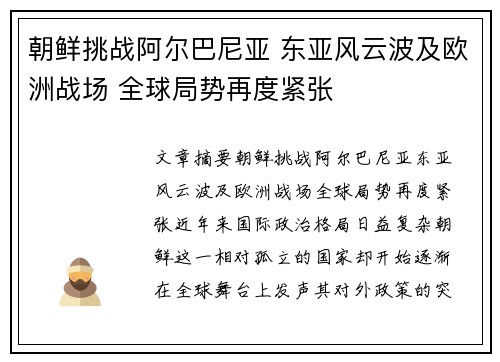 朝鲜挑战阿尔巴尼亚 东亚风云波及欧洲战场 全球局势再度紧张

文章摘要朝鲜挑战阿尔巴尼亚东亚风云波及欧洲战场全球局势再度紧张近年来国际政治格局日益复杂朝鲜这一相对孤立的国家却开始逐渐在全球舞台上发声其对外政策的突